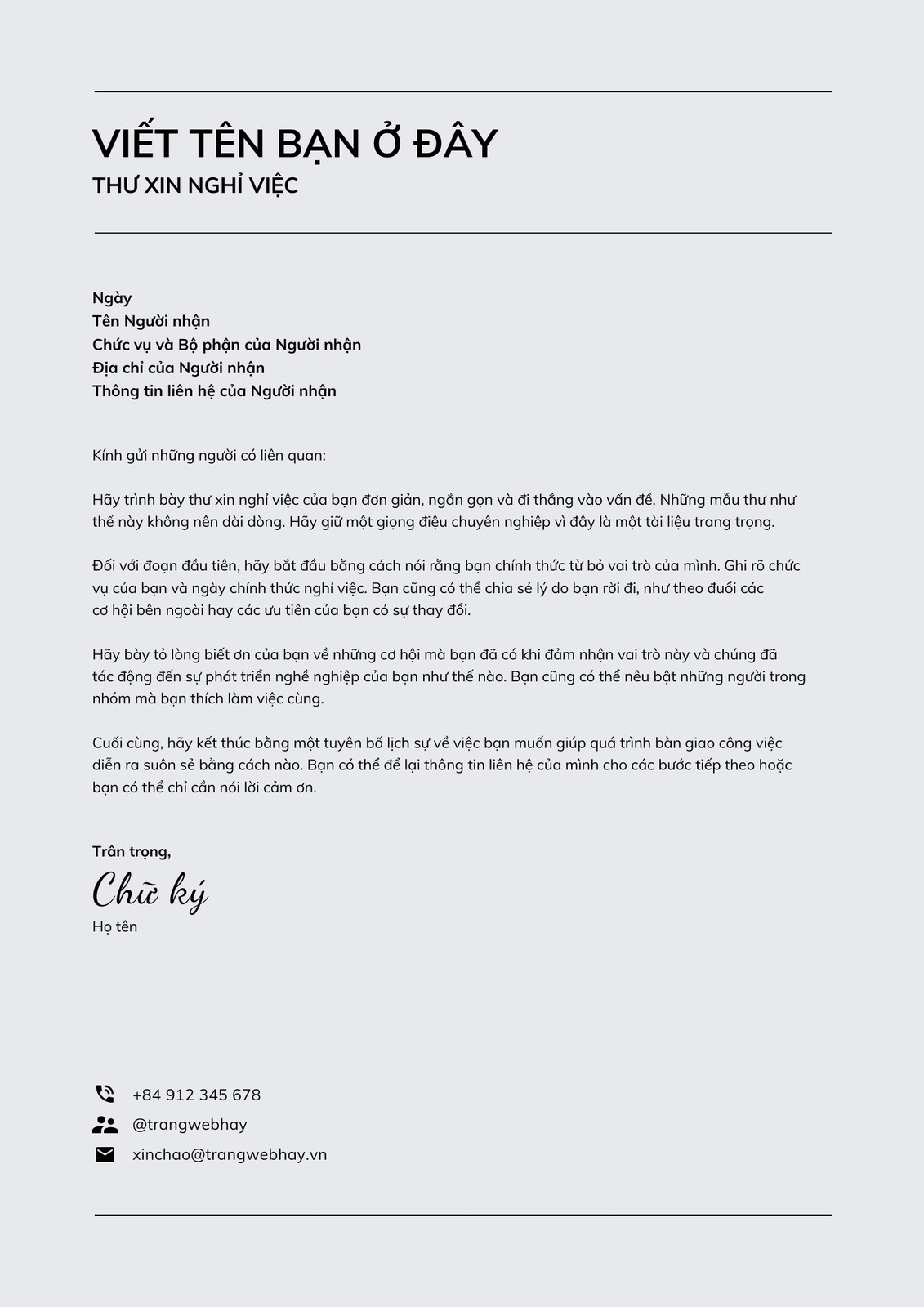 VIẾT TÊN BẠN Ở ĐÂY
THƯ XIN NGHỈ VIỆC

Ngày
Tên Người nhận
Chức vụ và Bộ phận của Người nhận
Địa chỉ của Người nhận
Thông tin liên hệ của Người nhận

Kính gửi những người có liên quan:

Hãy trình bày thư xin nghỉ việc của bạn đơn giản, ngắn gọn và đi thẳng vào vấn đề. Những mẫu thư như thế này không nên dài dòng. Hãy giữ một giọng điệu chuyên nghiệp vì đây là một tài liệu trang trọng.

Đối với đoạn đầu tiên, hãy bắt đầu bằng cách nói rằng bạn chính thức từ bỏ vai trò của mình. Ghi rõ chức vụ của bạn và ngày chính thức nghỉ việc. Bạn cũng có thể chia sẻ lý do bạn rời đi, như theo đuổi các cơ hội bên ngoài hay các ưu tiên của bạn có sự thay đổi.

Hãy bày tỏ lòng biết ơn của bạn về những cơ hội mà bạn đã có khi đảm nhận vai trò này và chúng đã tác động đến sự phát triển nghề nghiệp của bạn như thế nào. Bạn cũng có thể nêu bật những người trong nhóm mà bạn thích làm việc cùng.

Cuối cùng, hãy kết thúc bằng một tuyên bố lịch sự về việc bạn muốn giúp quá trình bàn giao công việc diễn ra suôn sẻ bằng cách nào. Bạn có thể để lại thông tin liên hệ của mình cho các bước tiếp theo hoặc bạn có thể chỉ cần nói lời cảm ơn.

Trân trọng,
Chữ ký
Họ tên

+84 912 345 678
@trangwebhay
xinchao@trangwebhay.vn